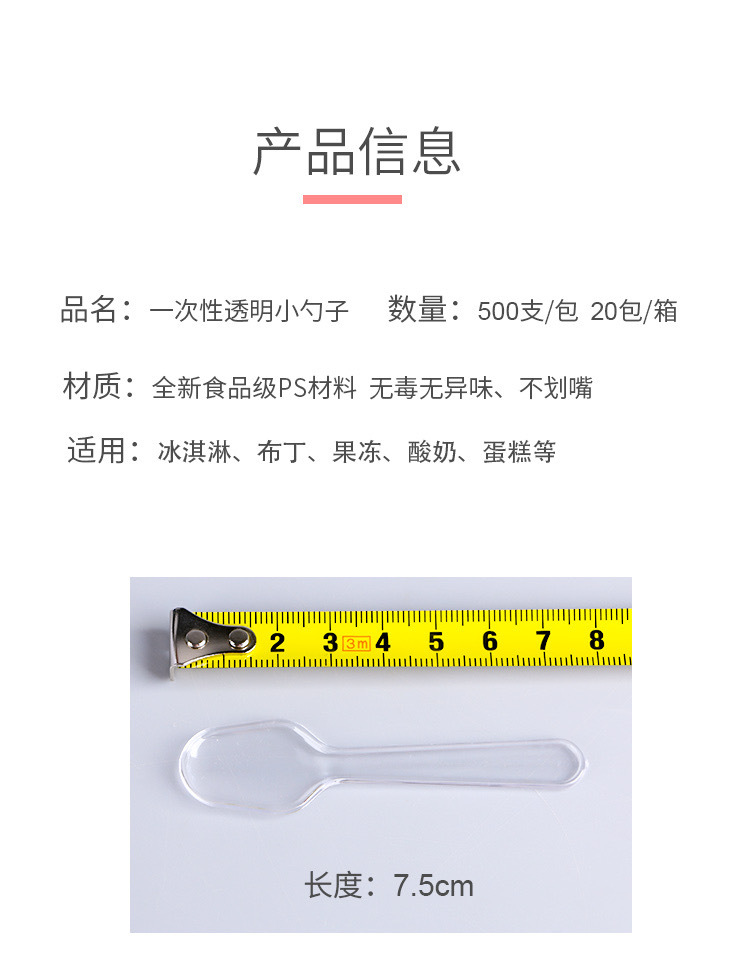 产品信息

品名：一次性透明小勺子 数量：500支/包 20包/箱

材质：全新食品级PS材料 无毒无异味、不划嘴

适用：冰淇淋、布丁、果冻、酸奶、蛋糕等

2 3 3m 4 5 6 7 8

长度：7.5cm